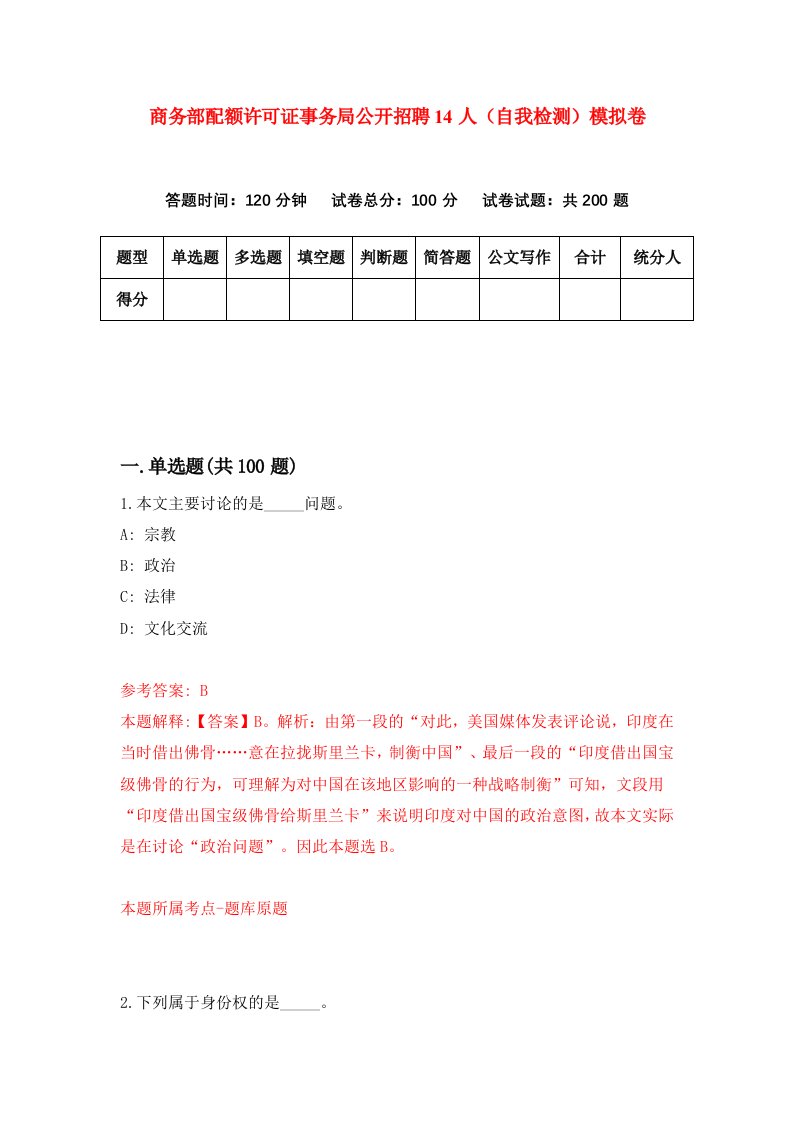 商务部配额许可证事务局公开招聘14人（自我检测）模拟卷

答题时间：120分钟　试卷总分：100分　试卷试题：共200题

| 题型 | 单选题 | 多选题 | 填空题 | 判断题 | 简答题 | 公文写作 | 合计 | 统分人 |
|---|---|---|---|---|---|---|---|---|
| 得分 | | | | | | | | |

一.单选题(共100题)

1.本文主要讨论的是_____问题。

A: 宗教

B: 政治

C: 法律

D: 文化交流

参考答案: B

本题解释:【答案】B。解析：由第一段的“对此，美国媒体发表评论说，印度在当时借出佛骨……意在拉拢斯里兰卡，制衡中国”、最后一段的“印度借出国宝级佛骨的行为，可理解为对中国在该地区影响的一种战略制衡”可知，文段用“印度借出国宝级佛骨给斯里兰卡”来说明印度对中国的政治意图，故本文实际是在讨论“政治问题”。因此本题选B。

本题所属考点-题库原题

2.下列属于身份权的是_____。